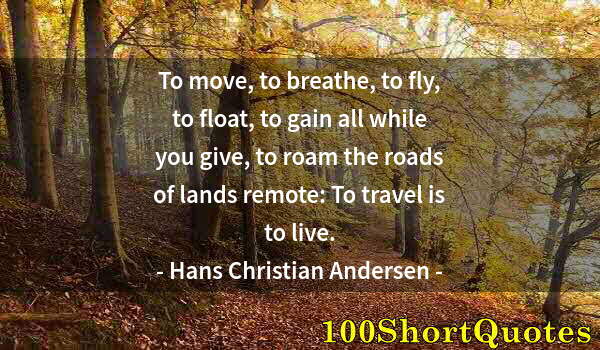 To move, to breathe, to fly, to float, to gain all while you give, to roam the roads of lands remote: To travel is to live.

- Hans Christian Andersen -

100ShortQuotes